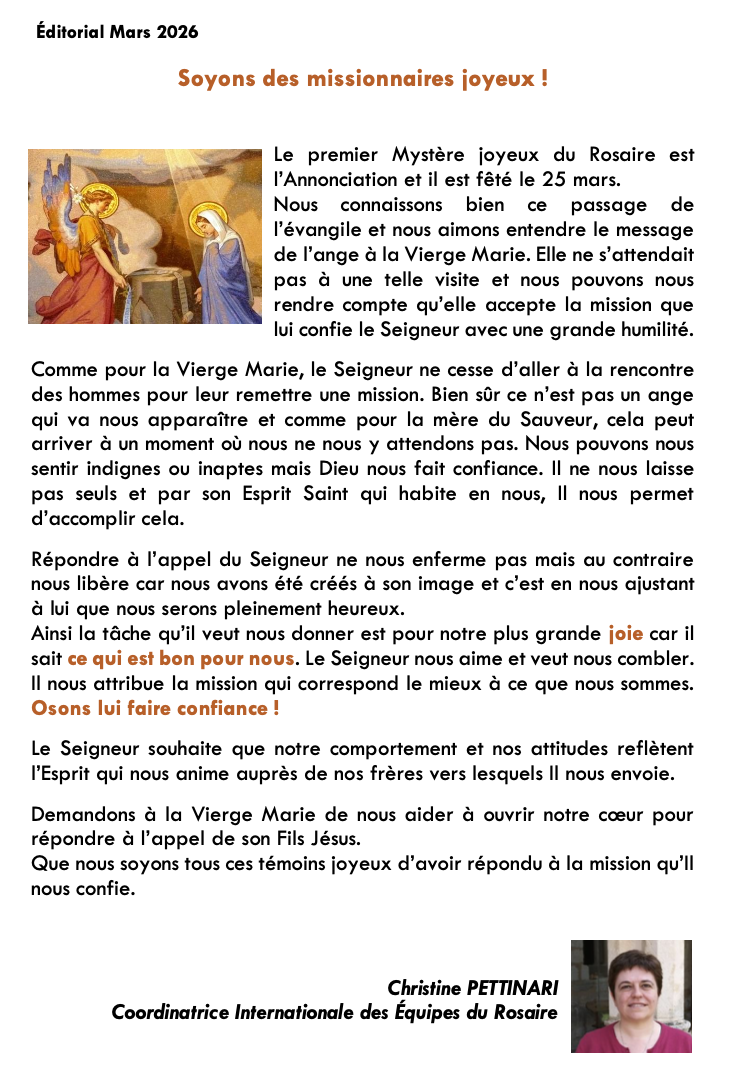 Éditorial Mars 2026

Soyons des missionnaires joyeux !

Le premier Mystère joyeux du Rosaire est l'Annonciation et il est fêté le 25 mars.
Nous connaissons bien ce passage de l'évangile et nous aimons entendre le message de l'ange à la Vierge Marie. Elle ne s'attendait pas à une telle visite et nous pouvons nous rendre compte qu'elle accepte la mission que lui confie le Seigneur avec une grande humilité.

Comme pour la Vierge Marie, le Seigneur ne cesse d'aller à la rencontre des hommes pour leur remettre une mission. Bien sûr ce n'est pas un ange qui va nous apparaître et comme pour la mère du Sauveur, cela peut arriver à un moment où nous ne nous y attendons pas. Nous pouvons nous sentir indignes ou inaptes mais Dieu nous fait confiance. Il ne nous laisse pas seuls et par son Esprit Saint qui habite en nous, Il nous permet d'accomplir cela.

Répondre à l'appel du Seigneur ne nous enferme pas mais au contraire nous libère car nous avons été créés à son image et c'est en nous ajustant à lui que nous serons pleinement heureux.
Ainsi la tâche qu'il veut nous donner est pour notre plus grande joie car il sait ce qui est bon pour nous. Le Seigneur nous aime et veut nous combler. Il nous attribue la mission qui correspond le mieux à ce que nous sommes. Osons lui faire confiance !

Le Seigneur souhaite que notre comportement et nos attitudes reflètent l'Esprit qui nous anime auprès de nos frères vers lesquels Il nous envoie.

Demandons à la Vierge Marie de nous aider à ouvrir notre cœur pour répondre à l'appel de son Fils Jésus.
Que nous soyons tous ces témoins joyeux d'avoir répondu à la mission qu'Il nous confie.

Christine PETTINARI
Coordinatrice Internationale des Équipes du Rosaire